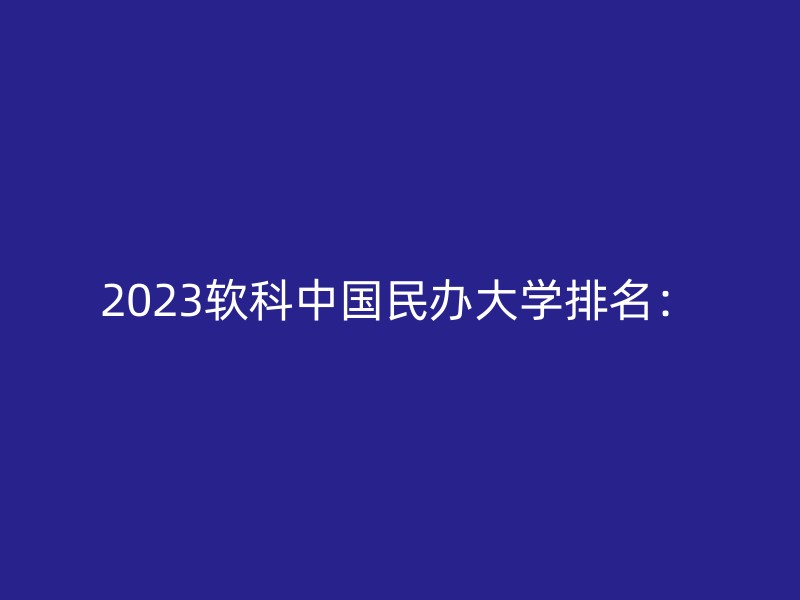 2023软科中国民办大学排名：